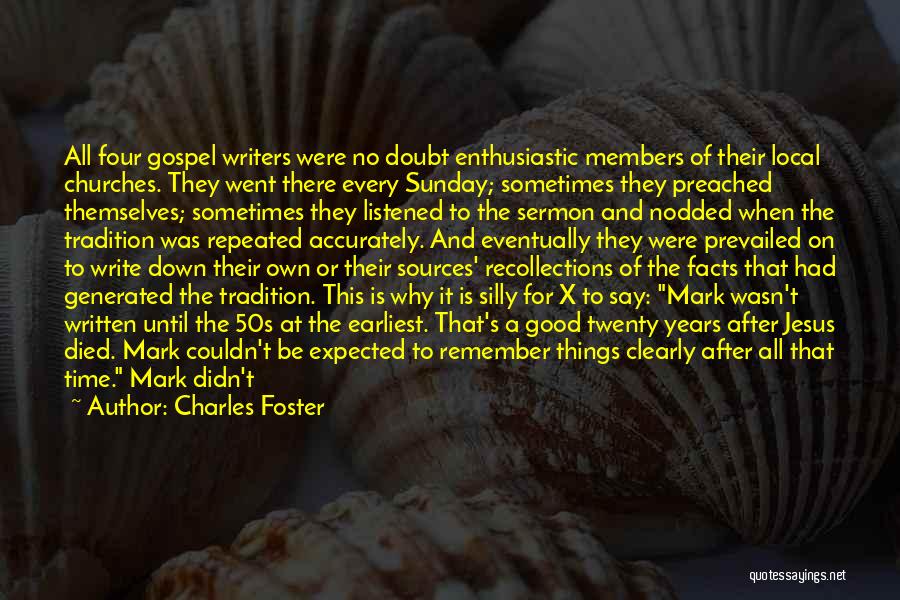 All four gospel writers were no doubt enthusiastic members of their local churches. They went there every Sunday; sometimes they preached themselves; sometimes they listened to the sermon and nodded when the tradition was repeated accurately. And eventually they were prevailed on to write down their own or their sources' recollections of the facts that had generated the tradition. This is why it is silly for X to say: "Mark wasn't written until the 50s at the earliest. That's a good twenty years after Jesus died. Mark couldn't be expected to remember things clearly after all that time." Mark didn't

~ Author: Charles Foster

quotessayings.net